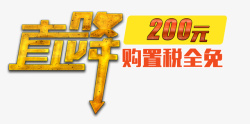 直降
200元
购置税全免